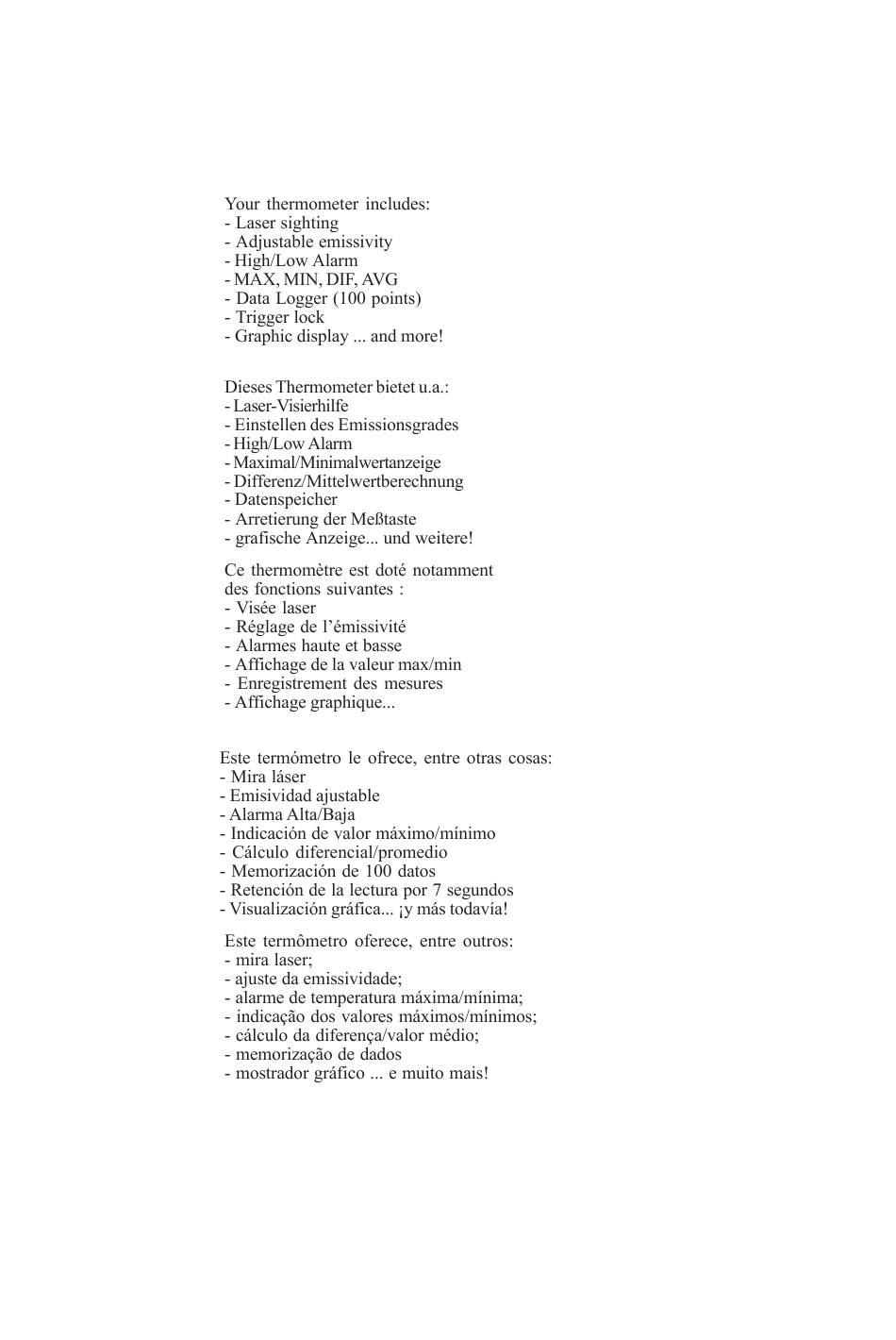 Your thermometer includes:
- Laser sighting
- Adjustable emissivity
- High/Low Alarm
- MAX, MIN, DIF, AVG
- Data Logger (100 points)
- Trigger lock
- Graphic display ... and more!

Dieses Thermometer bietet u.a.:
- Laser-Visierhilfe
- Einstellen des Emissionsgrades
- High/Low Alarm
- Maximal/Minimalwertanzeige
- Differenz/Mittelwertberechnung
- Datenspeicher
- Arretierung der Meßtaste
- grafische Anzeige... und weitere!

Ce thermomètre est doté notamment des fonctions suivantes :
- Visée laser
- Réglage de l'émissivité
- Alarmes haute et basse
- Affichage de la valeur max/min
- Enregistrement des mesures
- Affichage graphique...

Este termómetro le ofrece, entre otras cosas:
- Mira láser
- Emisividad ajustable
- Alarma Alta/Baja
- Indicación de valor máximo/mínimo
- Cálculo diferencial/promedio
- Memorización de 100 datos
- Retención de la lectura por 7 segundos
- Visualización gráfica... ¡y más todavía!

Este termômetro oferece, entre outros:
- mira laser;
- ajuste da emissividade;
- alarme de temperatura máxima/mínima;
- indicação dos valores máximos/mínimos;
- cálculo da diferença/valor médio;
- memorização de dados
- mostrador gráfico ... e muito mais!